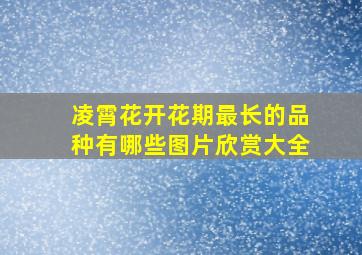 凌霄花开花期最长的品种有哪些图片欣赏大全